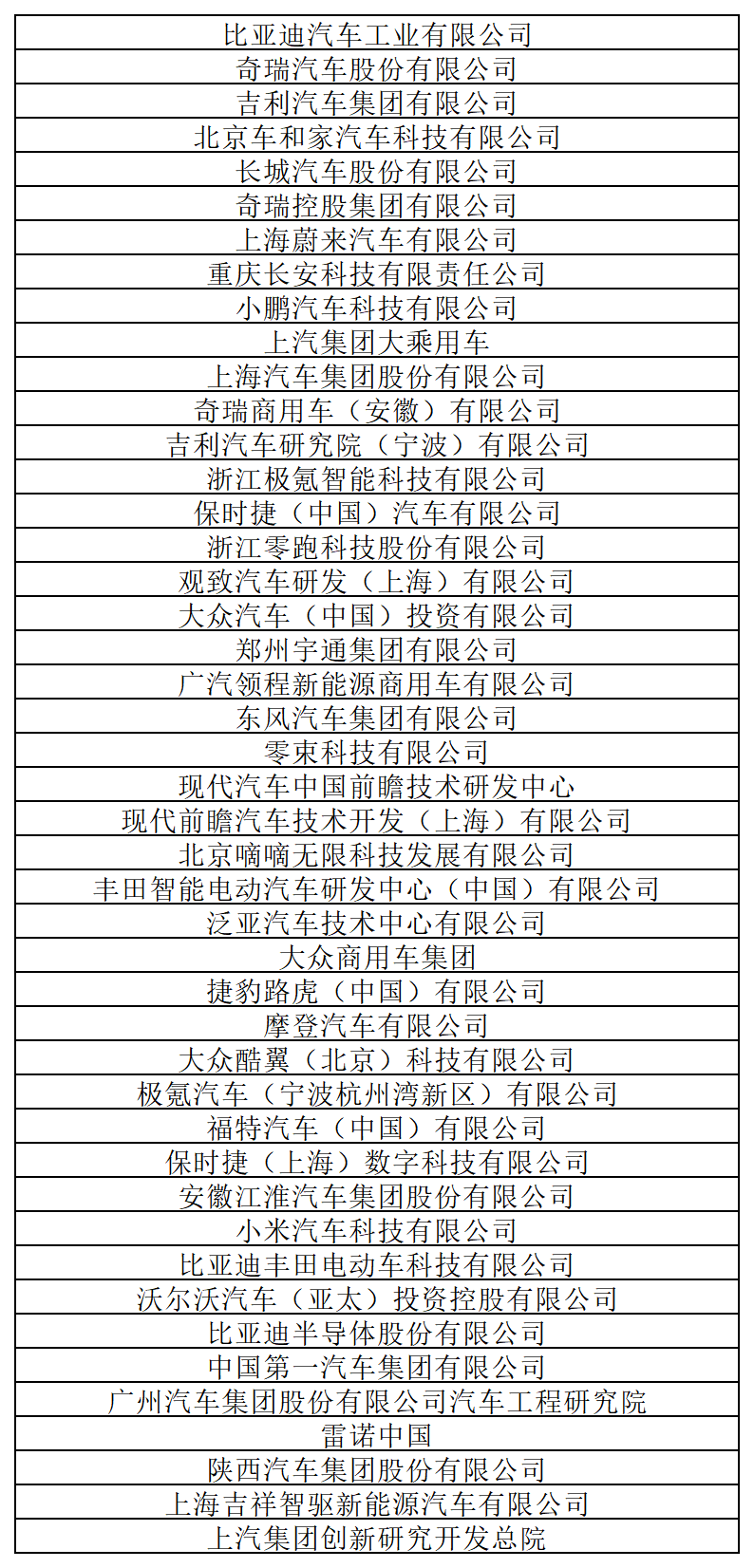 | 比亚迪汽车工业有限公司 |
|---|
| 奇瑞汽车股份有限公司 |
| 吉利汽车集团有限公司 |
| 北京车和家汽车科技有限公司 |
| 长城汽车股份有限公司 |
| 奇瑞控股集团有限公司 |
| 上海蔚来汽车有限公司 |
| 重庆长安科技有限责任公司 |
| 小鹏汽车科技有限公司 |
| 上汽集团大乘用车 |
| 上海汽车集团股份有限公司 |
| 奇瑞商用车（安徽）有限公司 |
| 吉利汽车研究院（宁波）有限公司 |
| 浙江极氪智能科技有限公司 |
| 保时捷（中国）汽车有限公司 |
| 浙江零跑科技股份有限公司 |
| 观致汽车研发（上海）有限公司 |
| 大众汽车（中国）投资有限公司 |
| 郑州宇通集团有限公司 |
| 广汽领程新能源商用车有限公司 |
| 东风汽车集团有限公司 |
| 零束科技有限公司 |
| 现代汽车中国前瞻技术研发中心 |
| 现代前瞻汽车技术开发（上海）有限公司 |
| 北京嘀嘀无限科技发展有限公司 |
| 丰田智能电动汽车研发中心（中国）有限公司 |
| 泛亚汽车技术中心有限公司 |
| 大众商用车集团 |
| 捷豹路虎（中国）有限公司 |
| 摩登汽车有限公司 |
| 大众酷翼（北京）科技有限公司 |
| 极氪汽车（宁波杭州湾新区）有限公司 |
| 福特汽车（中国）有限公司 |
| 保时捷（上海）数字科技有限公司 |
| 安徽江淮汽车集团股份有限公司 |
| 小米汽车科技有限公司 |
| 比亚迪丰田电动车科技有限公司 |
| 沃尔沃汽车（亚太）投资控股有限公司 |
| 比亚迪半导体股份有限公司 |
| 中国第一汽车集团有限公司 |
| 广州汽车集团股份有限公司汽车工程研究院 |
| 雷诺中国 |
| 陕西汽车集团股份有限公司 |
| 上海吉祥智驱新能源汽车有限公司 |
| 上汽集团创新研究开发总院 |